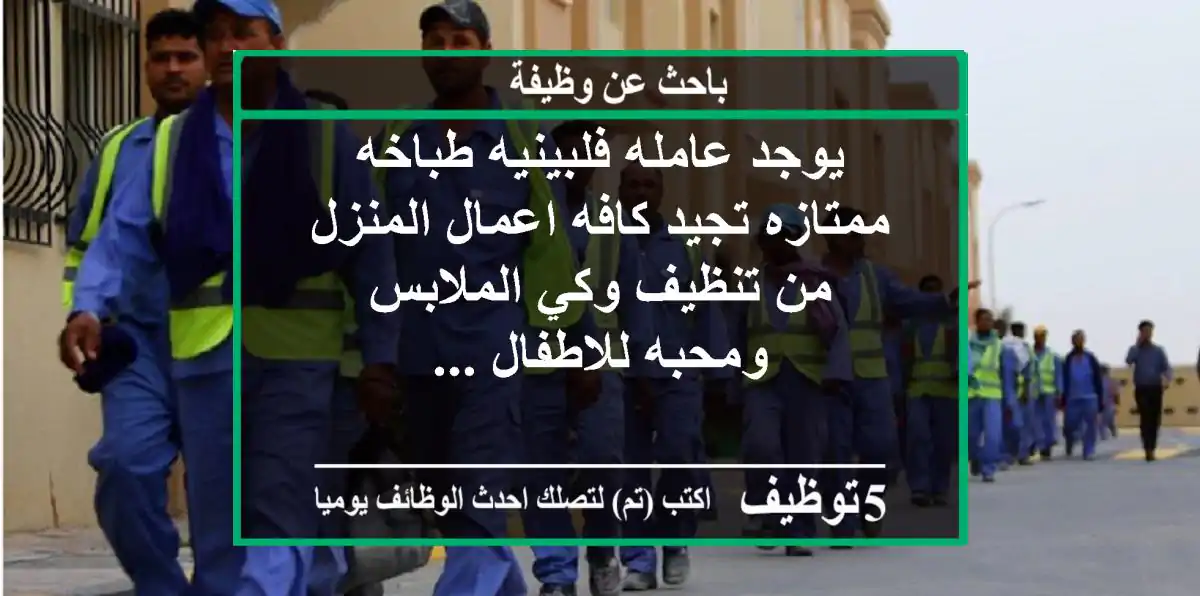 باحث عن وظيفة

يوجد عامله فلبينيه طباخه ممتازه تجيد كافه اعمال المنزل من تنظيف وكي الملابس ومحبه للاطفال ...

5توظيف اكتب (تم) لتصلك احدث الوظائف يوميا